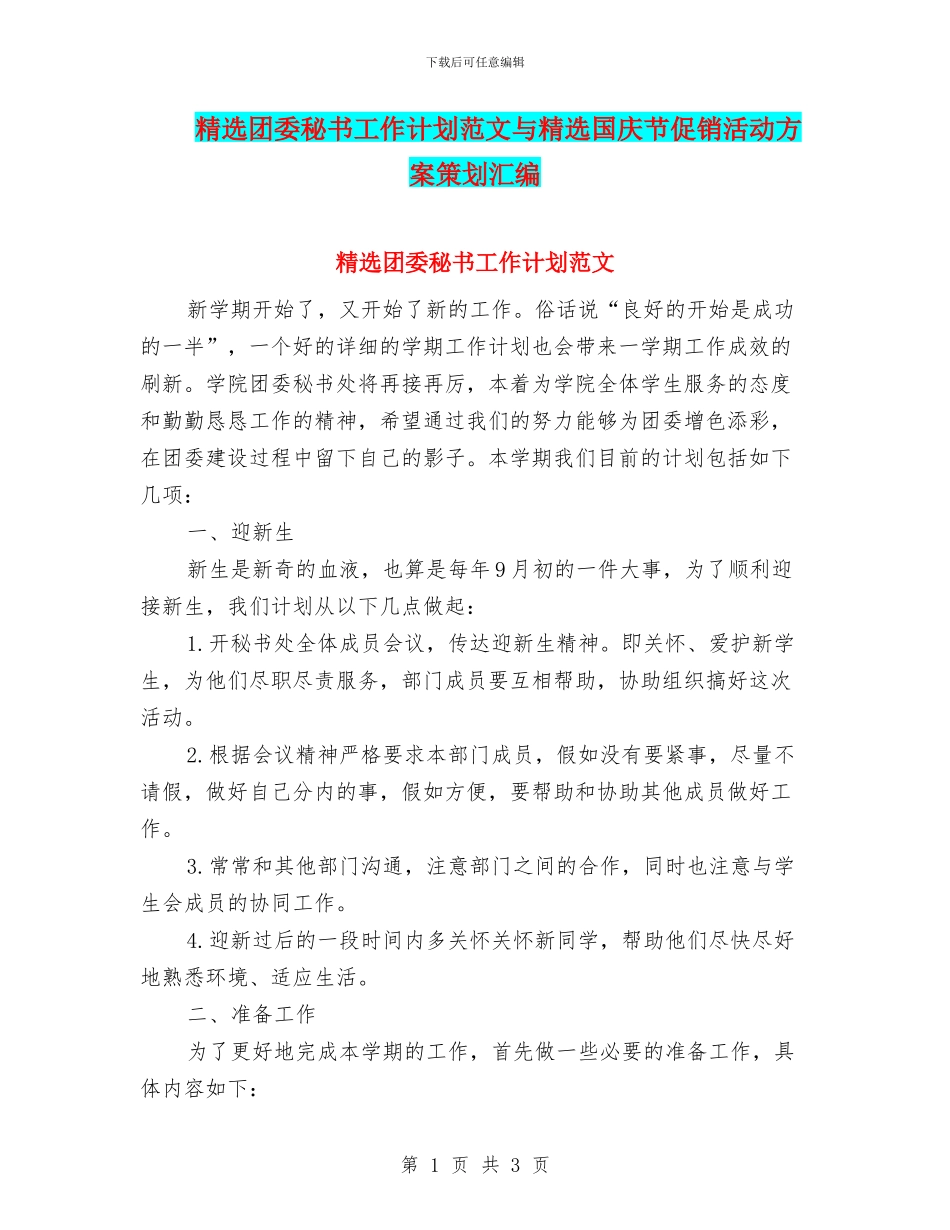 下载后可任意编辑

精选团委秘书工作计划范文与精选国庆节促销活动方案策划汇编

精选团委秘书工作计划范文

新学期开始了，又开始了新的工作。俗话说“良好的开始是成功的一半”，一个好的详细的学期工作计划也会带来一学期工作成效的刷新。学院团委秘书处将再接再厉，本着为学院全体学生服务的态度和勤勤恳恳工作的精神，希望通过我们的努力能够为团委增色添彩，在团委建设过程中留下自己的影子。本学期我们目前的计划包括如下几项：

一、迎新生

新生是新奇的血液，也算是每年9月初的一件大事，为了顺利迎接新生，我们计划从以下几点做起：

1.开秘书处全体成员会议，传达迎新生精神。即关怀、爱护新学生，为他们尽职尽责服务，部门成员要互相帮助，协助组织搞好这次活动。

2.根据会议精神严格要求本部门成员，假如没有要紧事，尽量不请假，做好自己分内的事，假如方便，要帮助和协助其他成员做好工作。

3.常常和其他部门沟通，注意部门之间的合作，同时也注意与学生会成员的协同工作。

4.迎新过后的一段时间内多关怀关怀新同学，帮助他们尽快尽好地熟悉环境、适应生活。

二、准备工作

为了更好地完成本学期的工作，首先做一些必要的准备工作，具体内容如下：

第 1 页 共 3 页